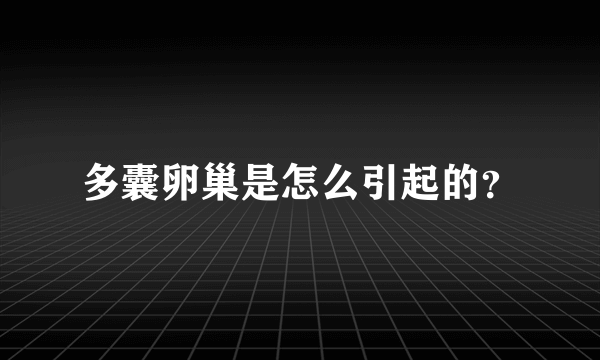 多囊卵巢是怎么引起的？